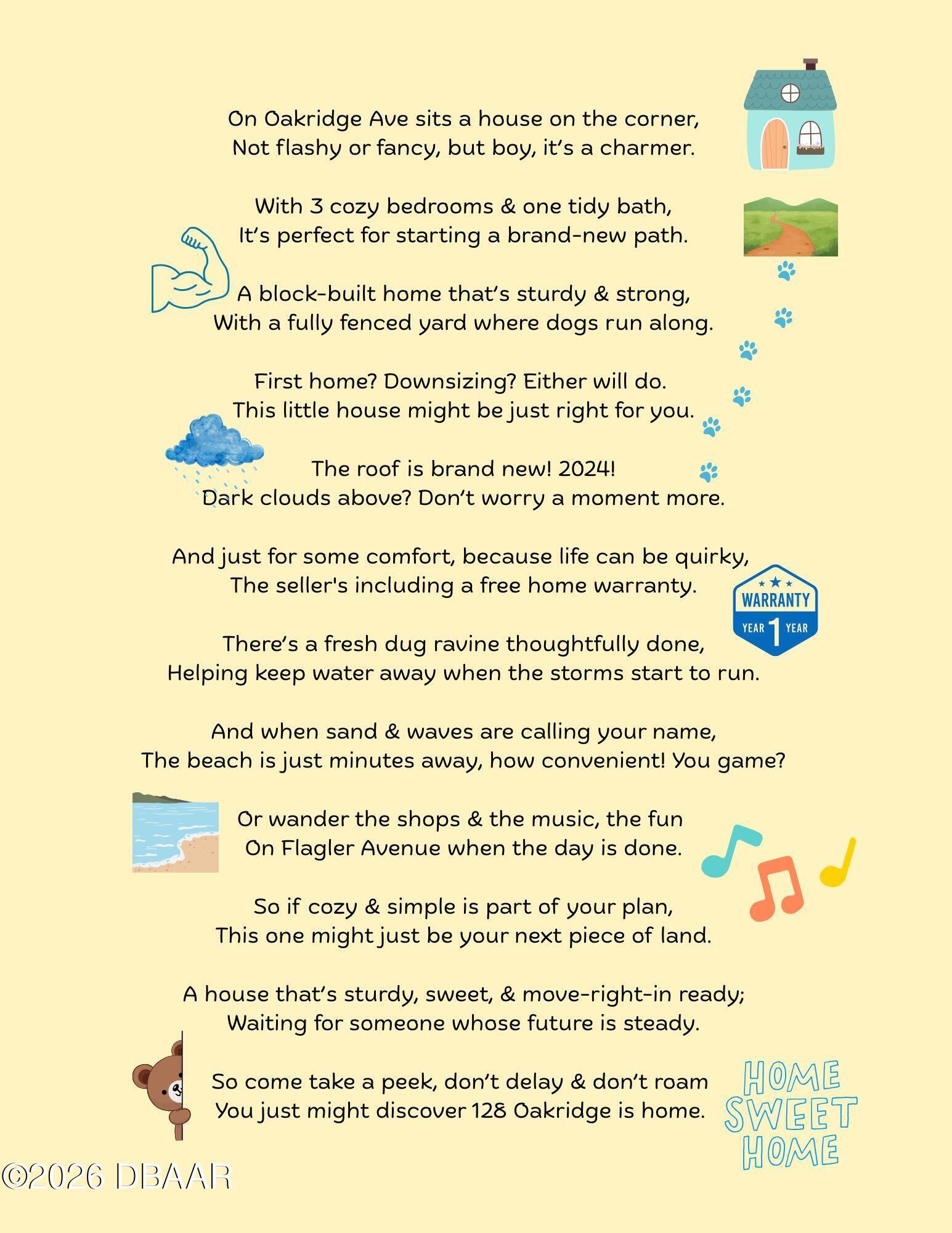 On Oakridge Ave sits a house on the corner,
Not flashy or fancy, but boy, it's a charmer.

With 3 cozy bedrooms & one tidy bath,
It's perfect for starting a brand-new path.

A block-built home that's sturdy & strong,
With a fully fenced yard where dogs run along.

First home? Downsizing? Either will do.
This little house might be just right for you.

The roof is brand new! 2024!
Dark clouds above? Don't worry a moment more.

And just for some comfort, because life can be quirky,
The seller's including a free home warranty.

WARRANTY
YEAR 1 YEAR

There's a fresh dug ravine thoughtfully done,
Helping keep water away when the storms start to run.

And when sand & waves are calling your name,
The beach is just minutes away, how convenient! You game?

Or wander the shops & the music, the fun
On Flagler Avenue when the day is done.

So if cozy & simple is part of your plan,
This one might just be your next piece of land.

A house that's sturdy, sweet, & move-right-in ready;
Waiting for someone whose future is steady.

So come take a peek, don't delay & don't roam
You just might discover 128 Oakridge is home.

HOME
SWEET
HOME

©2026 DBAAR